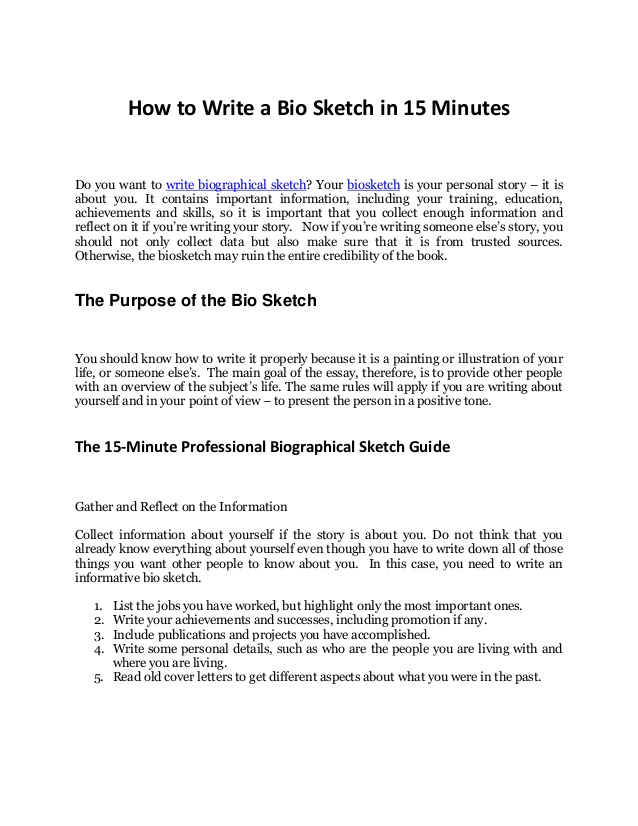 How to Write a Bio Sketch in 15 Minutes

Do you want to write biographical sketch? Your biosketch is your personal story – it is about you. It contains important information, including your training, education, achievements and skills, so it is important that you collect enough information and reflect on it if you're writing your story. Now if you're writing someone else's story, you should not only collect data but also make sure that it is from trusted sources. Otherwise, the biosketch may ruin the entire credibility of the book.

The Purpose of the Bio Sketch

You should know how to write it properly because it is a painting or illustration of your life, or someone else's. The main goal of the essay, therefore, is to provide other people with an overview of the subject's life. The same rules will apply if you are writing about yourself and in your point of view – to present the person in a positive tone.

The 15-Minute Professional Biographical Sketch Guide

Gather and Reflect on the Information

Collect information about yourself if the story is about you. Do not think that you already know everything about yourself even though you have to write down all of those things you want other people to know about you. In this case, you need to write an informative bio sketch.

1. List the jobs you have worked, but highlight only the most important ones.
2. Write your achievements and successes, including promotion if any.
3. Include publications and projects you have accomplished.
4. Write some personal details, such as who are the people you are living with and where you are living.
5. Read old cover letters to get different aspects about what you were in the past.